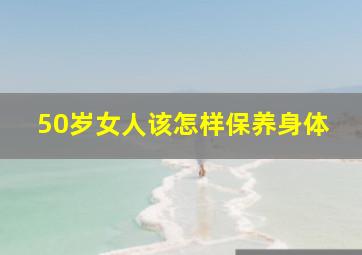 50岁女人该怎样保养身体